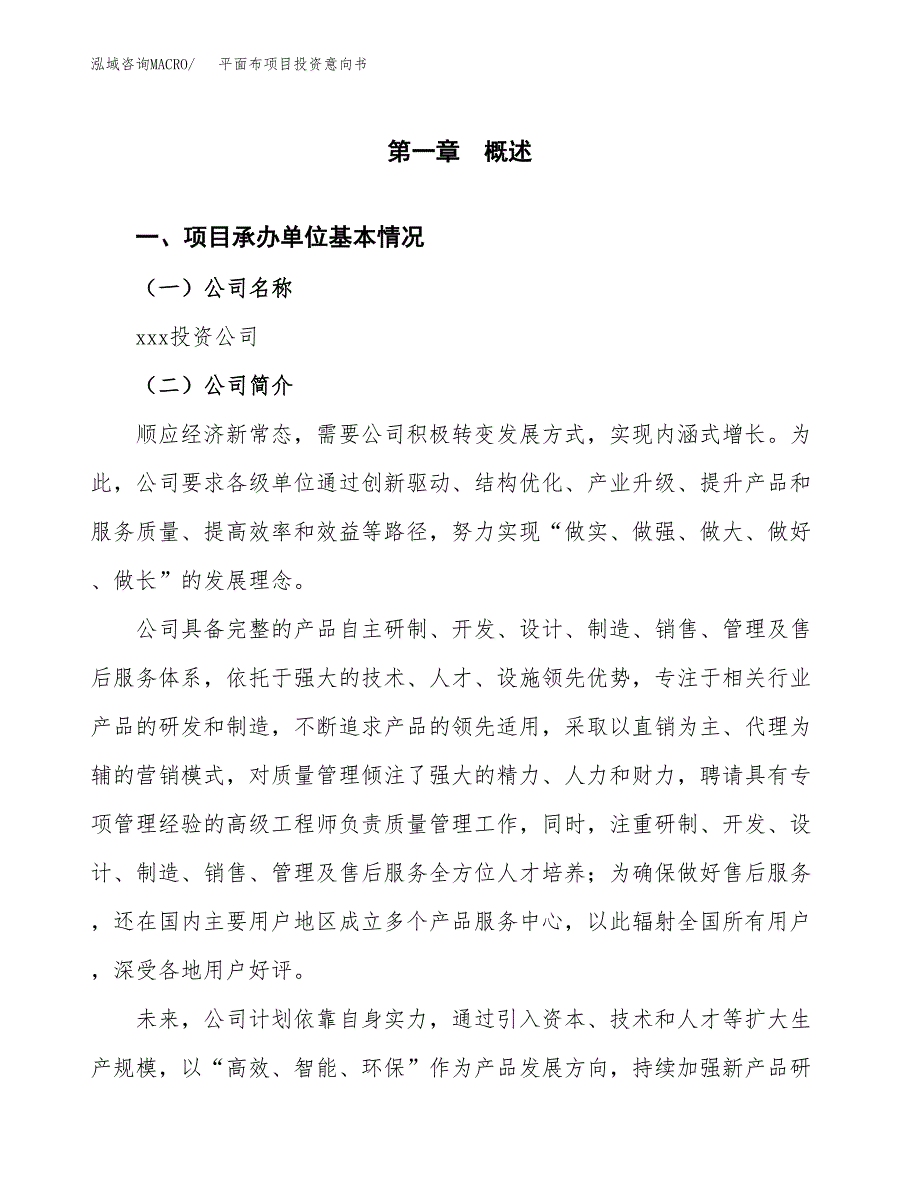 泓域咨询MACRO/　平面布项目投资意向书

第一章　概述

一、项目承办单位基本情况

（一）公司名称

xxx投资公司

（二）公司简介

顺应经济新常态，需要公司积极转变发展方式，实现内涵式增长。为此，公司要求各级单位通过创新驱动、结构优化、产业升级、提升产品和服务质量、提高效率和效益等路径，努力实现“做实、做强、做大、做好、做长”的发展理念。

公司具备完整的产品自主研制、开发、设计、制造、销售、管理及售后服务体系，依托于强大的技术、人才、设施领先优势，专注于相关行业产品的研发和制造，不断追求产品的领先适用，采取以直销为主、代理为辅的营销模式，对质量管理倾注了强大的精力、人力和财力，聘请具有专项管理经验的高级工程师负责质量管理工作，同时，注重研制、开发、设计、制造、销售、管理及售后服务全方位人才培养；为确保做好售后服务，还在国内主要用户地区成立多个产品服务中心，以此辐射全国所有用户，深受各地用户好评。

未来，公司计划依靠自身实力，通过引入资本、技术和人才等扩大生产规模，以“高效、智能、环保”作为产品发展方向，持续加强新产品研